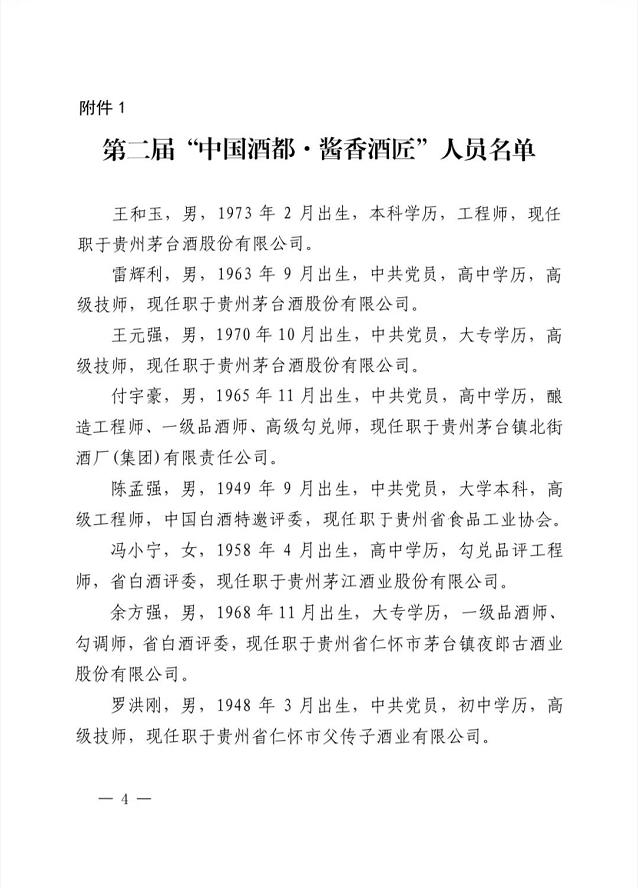 附件 1

第二届“中国酒都·酱香酒匠”人员名单

王和玉，男，1973 年 2 月出生，本科学历，工程师，现任职于贵州茅台酒股份有限公司。

雷辉利，男，1963 年 9 月出生，中共党员，高中学历，高级技师，现任职于贵州茅台酒股份有限公司。

王元强，男，1970 年 10 月出生，中共党员，大专学历，高级技师，现任职于贵州茅台酒股份有限公司。

付宇豪，男，1965 年 11 月出生，中共党员，高中学历，酿造工程师、一级品酒师、高级勾兑师，现任职于贵州茅台镇北街酒厂(集团)有限责任公司。

陈孟强，男，1949 年 9 月出生，中共党员，大学本科，高级工程师，中国白酒特邀评委，现任职于贵州省食品工业协会。

冯小宁，女，1958 年 4 月出生，高中学历，勾兑品评工程师，省白酒评委，现任职于贵州茅江酒业股份有限公司。

余方强，男，1968 年 11 月出生，大专学历，一级品酒师、勾调师，省白酒评委，现任职于贵州省仁怀市茅台镇夜郎古酒业股份有限公司。

罗洪刚，男，1948 年 3 月出生，中共党员，初中学历，高级技师，现任职于贵州省仁怀市父传子酒业有限公司。

— 4 —